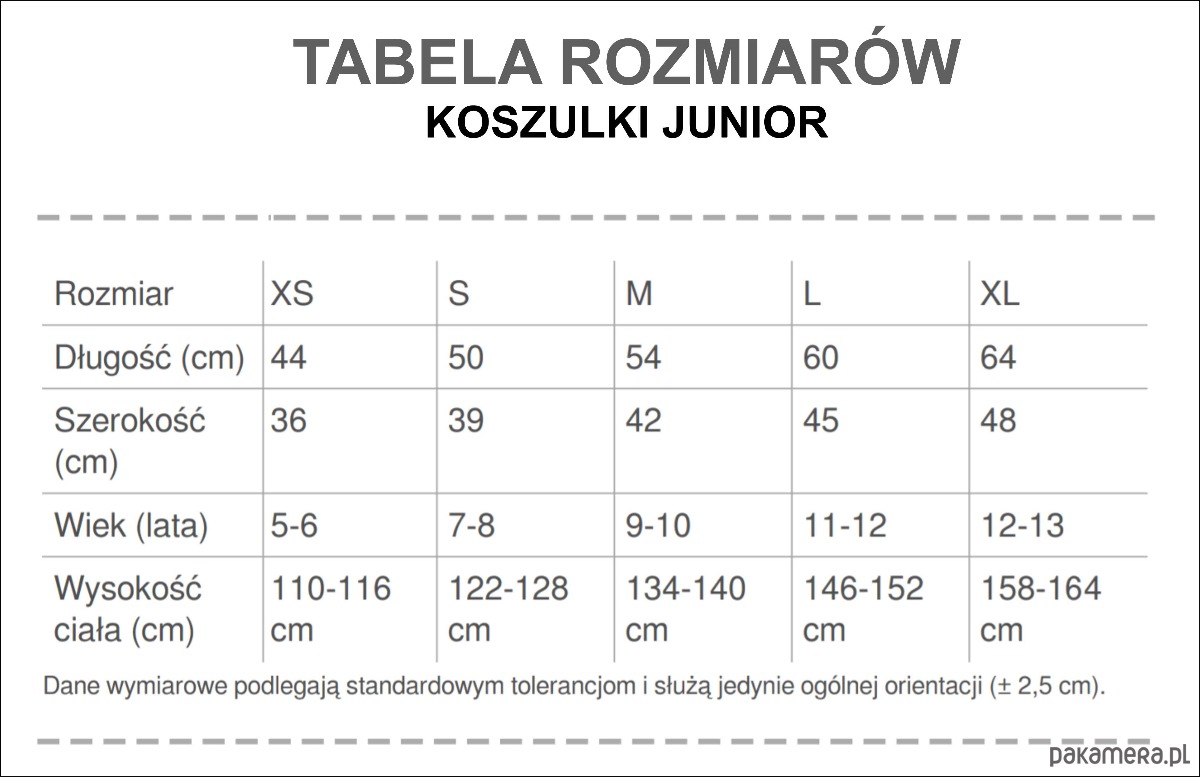 TABELA ROZMIARÓW
KOSZULKI JUNIOR

| Rozmiar | XS | S | M | L | XL |
|---|---|---|---|---|---|
| Długość (cm) | 44 | 50 | 54 | 60 | 64 |
| Szerokość (cm) | 36 | 39 | 42 | 45 | 48 |
| Wiek (lata) | 5-6 | 7-8 | 9-10 | 11-12 | 12-13 |
| Wysokość ciała (cm) | 110-116 cm | 122-128 cm | 134-140 cm | 146-152 cm | 158-164 cm |

Dane wymiarowe podlegają standardowym tolerancjom i służą jedynie ogólnej orientacji (± 2,5 cm).

pakamera.pl